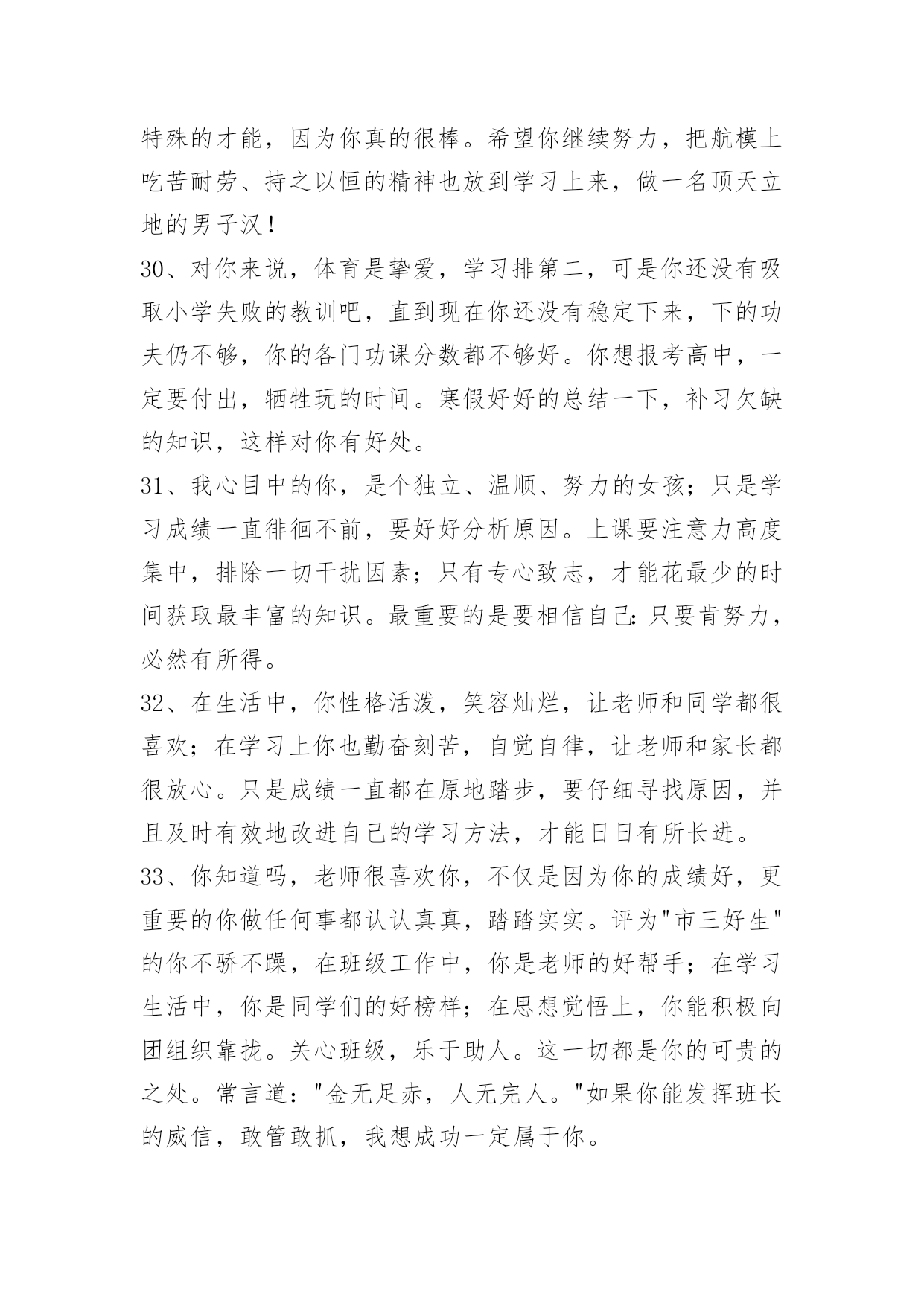 特殊的才能，因为你真的很棒。希望你继续努力，把航模上吃苦耐劳、持之以恒的精神也放到学习上来，做一名顶天立地的男子汉！

30、对你来说，体育是挚爱，学习排第二，可是你还没有吸取小学失败的教训吧，直到现在你还没有稳定下来，下的功夫仍不够，你的各门功课分数都不够好。你想报考高中，一定要付出，牺牲玩的时间。寒假好好的总结一下，补习欠缺的知识，这样对你有好处。

31、我心目中的你，是个独立、温顺、努力的女孩；只是学习成绩一直徘徊不前，要好好分析原因。上课要注意力高度集中，排除一切干扰因素；只有专心致志，才能花最少的时间获取最丰富的知识。最重要的是要相信自己:只要肯努力，必然有所得。

32、在生活中，你性格活泼，笑容灿烂，让老师和同学都很喜欢；在学习上你也勤奋刻苦，自觉自律，让老师和家长都很放心。只是成绩一直都在原地踏步，要仔细寻找原因，并且及时有效地改进自己的学习方法，才能日日有所长进。

33、你知道吗，老师很喜欢你，不仅是因为你的成绩好，更重要的你做任何事都认认真真，踏踏实实。评为"市三好生"的你不骄不躁，在班级工作中，你是老师的好帮手；在学习生活中，你是同学们的好榜样；在思想觉悟上，你能积极向团组织靠拢。关心班级，乐于助人。这一切都是你的可贵的之处。常言道："金无足赤，人无完人。"如果你能发挥班长的威信，敢管敢抓，我想成功一定属于你。